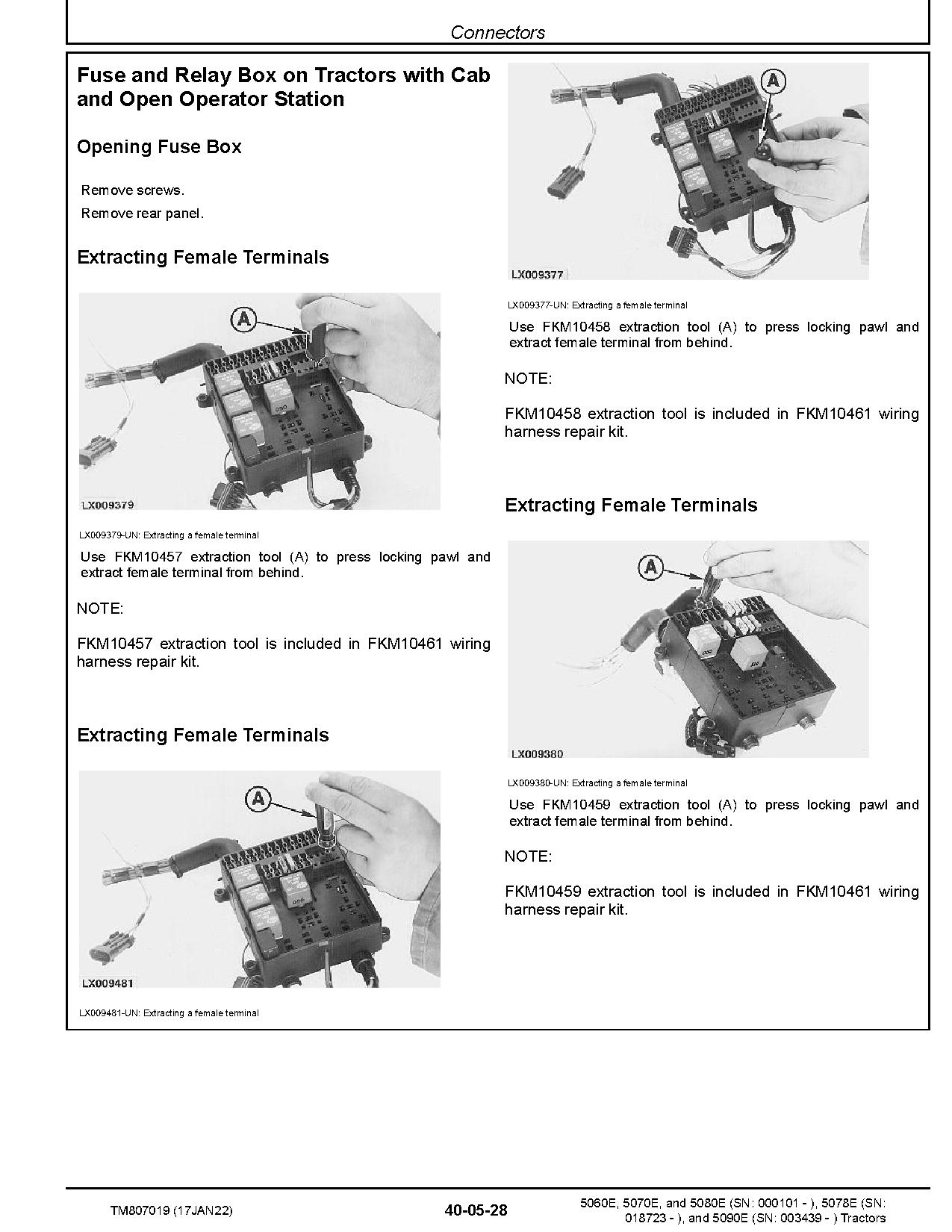 Connectors

Fuse and Relay Box on Tractors with Cab and Open Operator Station

Opening Fuse Box

Remove screws.

Remove rear panel.

Extracting Female Terminals

A

LX009379

LX009379-UN: Extracting a female terminal

Use FKM10457 extraction tool (A) to press locking pawl and extract female terminal from behind.

NOTE:

FKM10457 extraction tool is included in FKM10461 wiring harness repair kit.

Extracting Female Terminals

A

LX009481

LX009481-UN: Extracting a female terminal

A

LX009377

LX009377-UN: Extracting a female terminal

Use FKM10458 extraction tool (A) to press locking pawl and extract female terminal from behind.

NOTE:

FKM10458 extraction tool is included in FKM10461 wiring harness repair kit.

Extracting Female Terminals

A

LX009380

LX009380-UN: Extracting a female terminal

Use FKM10459 extraction tool (A) to press locking pawl and extract female terminal from behind.

NOTE:

FKM10459 extraction tool is included in FKM10461 wiring harness repair kit.

TM807019 (17JAN22)

40-05-28

5060E, 5070E, and 5080E (SN: 000101 - ), 5078E (SN: 018723 - ), and 5090E (SN: 003439 - ) Tractors